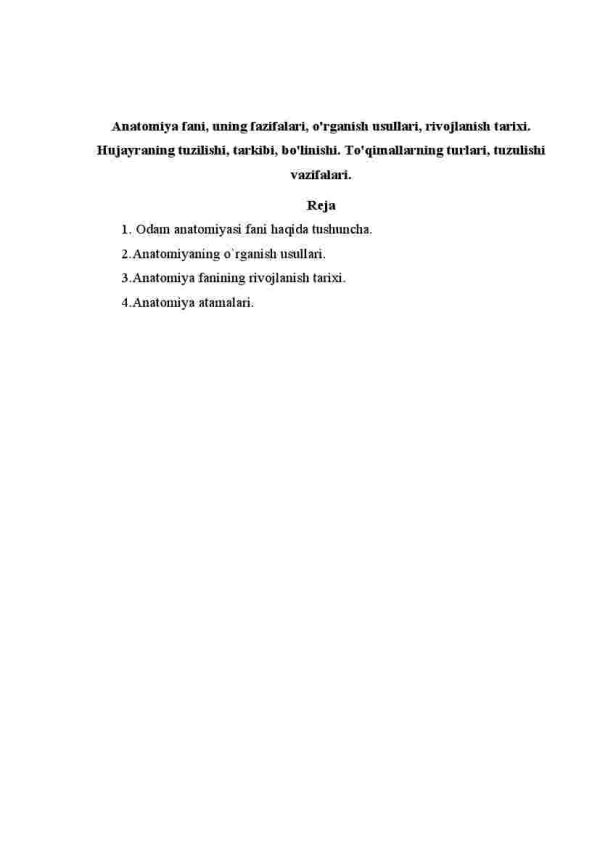 Anatomiya fani, uning fazifalari, o'rganish usullari, rivojlanish tarixi. Hujayraning tuzilishi, tarkibi, bo'linishi. To'qimallarning turlari, tuzulishi vazifalari.

Reja

1. Odam anatomiyasi fani haqida tushuncha.

2.Anatomiyaning o`rganish usullari.

3.Anatomiya fanining rivojlanish tarixi.

4.Anatomiya atamalari.